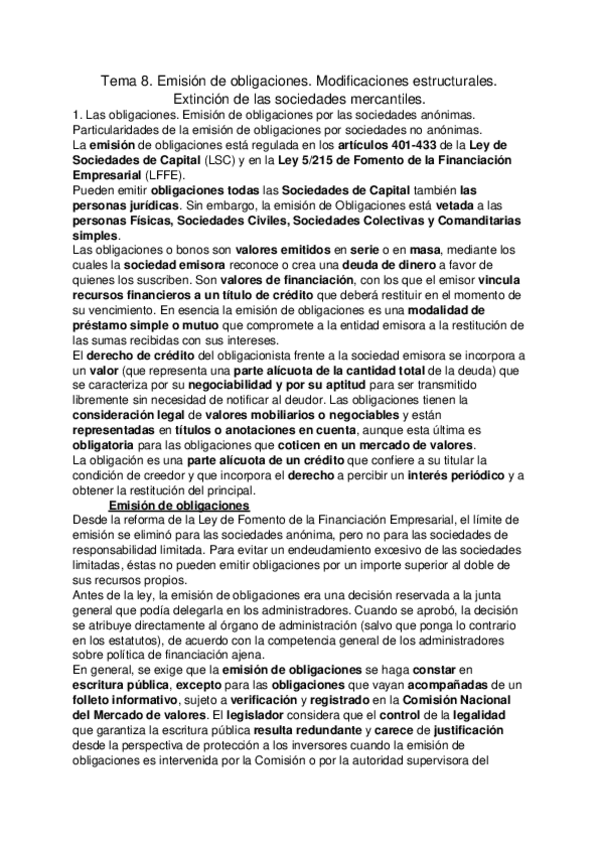 Tema 8. Emisión de obligaciones. Modificaciones estructurales. Extinción de las sociedades mercantiles.

1. Las obligaciones. Emisión de obligaciones por las sociedades anónimas. Particularidades de la emisión de obligaciones por sociedades no anónimas.
La emisión de obligaciones está regulada en los artículos 401-433 de la Ley de Sociedades de Capital (LSC) y en la Ley 5/215 de Fomento de la Financiación Empresarial (LFFE).
Pueden emitir obligaciones todas las Sociedades de Capital también las personas jurídicas. Sin embargo, la emisión de Obligaciones está vetada a las personas Físicas, Sociedades Civiles, Sociedades Colectivas y Comanditarias simples.
Las obligaciones o bonos son valores emitidos en serie o en masa, mediante los cuales la sociedad emisora reconoce o crea una deuda de dinero a favor de quienes los suscriben. Son valores de financiación, con los que el emisor vincula recursos financieros a un título de crédito que deberá restituir en el momento de su vencimiento. En esencia la emisión de obligaciones es una modalidad de préstamo simple o mutuo que compromete a la entidad emisora a la restitución de las sumas recibidas con sus intereses.
El derecho de crédito del obligacionista frente a la sociedad emisora se incorpora a un valor (que representa una parte alícuota de la cantidad total de la deuda) que se caracteriza por su negociabilidad y por su aptitud para ser transmitido libremente sin necesidad de notificar al deudor. Las obligaciones tienen la consideración legal de valores mobiliarios o negociables y están representadas en títulos o anotaciones en cuenta, aunque esta última es obligatoria para las obligaciones que coticen en un mercado de valores.
La obligación es una parte alícuota de un crédito que confiere a su titular la condición de creedor y que incorpora el derecho a percibir un interés periódico y a obtener la restitución del principal.

Emisión de obligaciones
Desde la reforma de la Ley de Fomento de la Financiación Empresarial, el límite de emisión se eliminó para las sociedades anónima, pero no para las sociedades de responsabilidad limitada. Para evitar un endeudamiento excesivo de las sociedades limitadas, éstas no pueden emitir obligaciones por un importe superior al doble de sus recursos propios.
Antes de la ley, la emisión de obligaciones era una decisión reservada a la junta general que podía delegarla en los administradores. Cuando se aprobó, la decisión se atribuye directamente al órgano de administración (salvo que ponga lo contrario en los estatutos), de acuerdo con la competencia general de los administradores sobre política de financiación ajena.
En general, se exige que la emisión de obligaciones se haga constar en escritura pública, excepto para las obligaciones que vayan acompañadas de un folleto informativo, sujeto a verificación y registrado en la Comisión Nacional del Mercado de valores. El legislador considera que el control de la legalidad que garantiza la escritura pública resulta redundante y carece de justificación desde la perspectiva de protección a los inversores cuando la emisión de obligaciones es intervenida por la Comisión o por la autoridad supervisora del